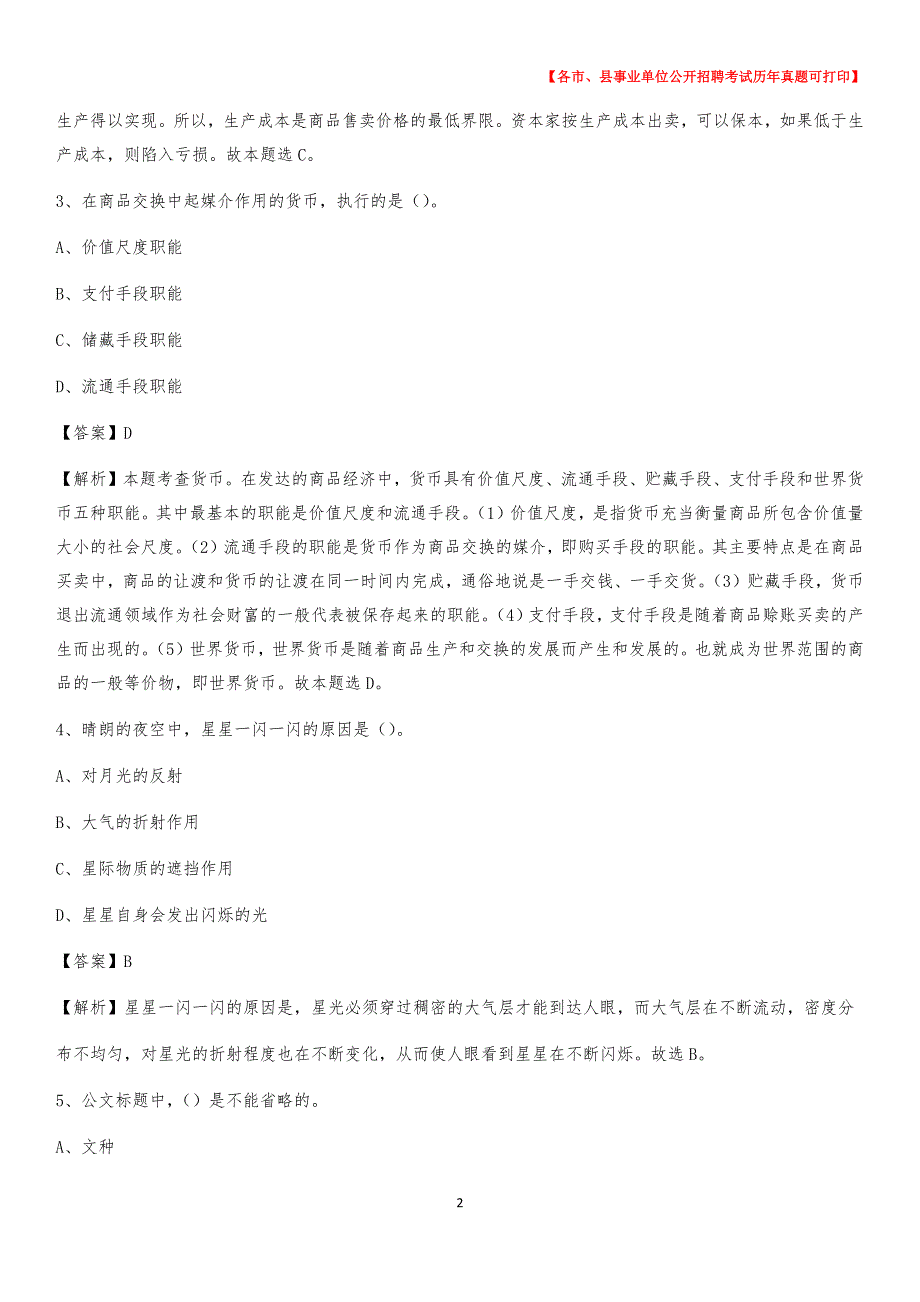 【各市、县事业单位公开招聘考试历年真题可打印】

生产得以实现。所以，生产成本是商品售卖价格的最低界限。资本家按生产成本出卖，可以保本，如果低于生产成本，则陷入亏损。故本题选C。

3、在商品交换中起媒介作用的货币，执行的是（）。

A、价值尺度职能

B、支付手段职能

C、储藏手段职能

D、流通手段职能

【答案】D

【解析】本题考查货币。在发达的商品经济中，货币具有价值尺度、流通手段、贮藏手段、支付手段和世界货币五种职能。其中最基本的职能是价值尺度和流通手段。(1)价值尺度，是指货币充当衡量商品所包含价值量大小的社会尺度。(2)流通手段的职能是货币作为商品交换的媒介，即购买手段的职能。其主要特点是在商品买卖中，商品的让渡和货币的让渡在同一时间内完成，通俗地说是一手交钱、一手交货。(3)贮藏手段，货币退出流通领域作为社会财富的一般代表被保存起来的职能。(4)支付手段，支付手段是随着商品赊账买卖的产生而出现的。(5)世界货币，世界货币是随着商品生产和交换的发展而产生和发展的。也就成为世界范围的商品的一般等价物，即世界货币。故本题选D。

4、晴朗的夜空中，星星一闪一闪的原因是（）。

A、对月光的反射

B、大气的折射作用

C、星际物质的遮挡作用

D、星星自身会发出闪烁的光

【答案】B

【解析】星星一闪一闪的原因是，星光必须穿过稠密的大气层才能到达人眼，而大气层在不断流动，密度分布不均匀，对星光的折射程度也在不断变化，从而使人眼看到星星在不断闪烁。故选B。

5、公文标题中，（）是不能省略的。

A、文种

2